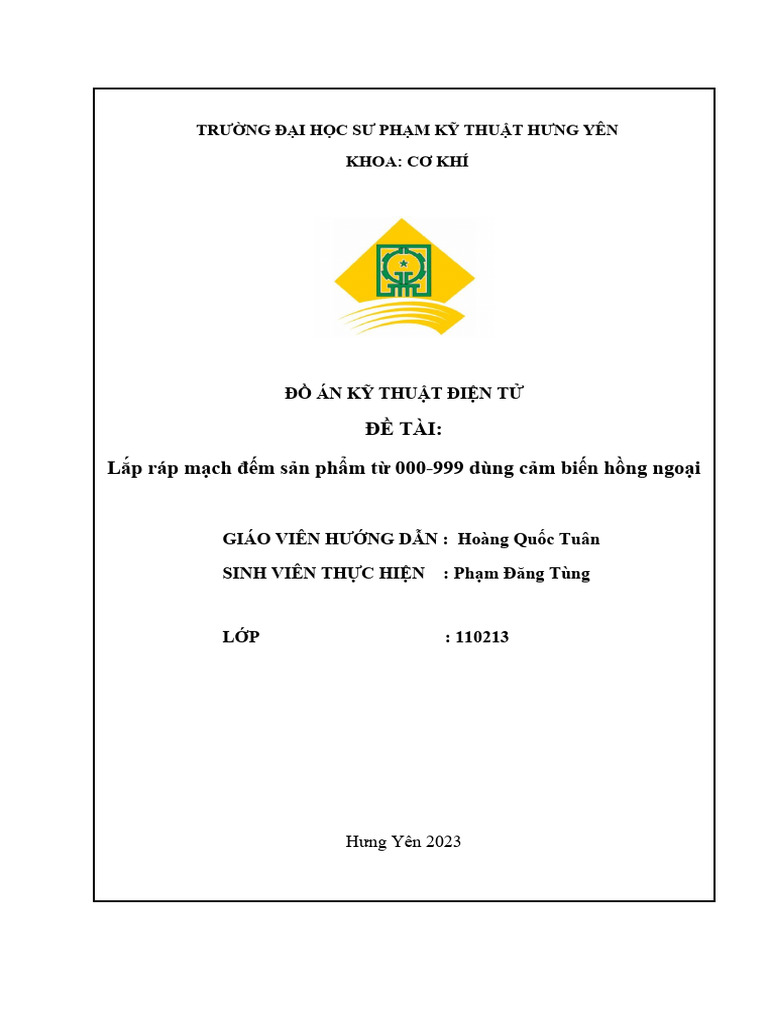 TRƯỜNG ĐẠI HỌC SƯ PHẠM KỸ THUẬT HƯNG YÊN

KHOA: CƠ KHÍ

ĐỒ ÁN KỸ THUẬT ĐIỆN TỬ

ĐỀ TÀI:

Lắp ráp mạch đếm sản phẩm từ 000-999 dùng cảm biến hồng ngoại

GIÁO VIÊN HƯỚNG DẪN : Hoàng Quốc Tuân

SINH VIÊN THỰC HIỆN : Phạm Đăng Tùng

LỚP : 110213

Hưng Yên 2023